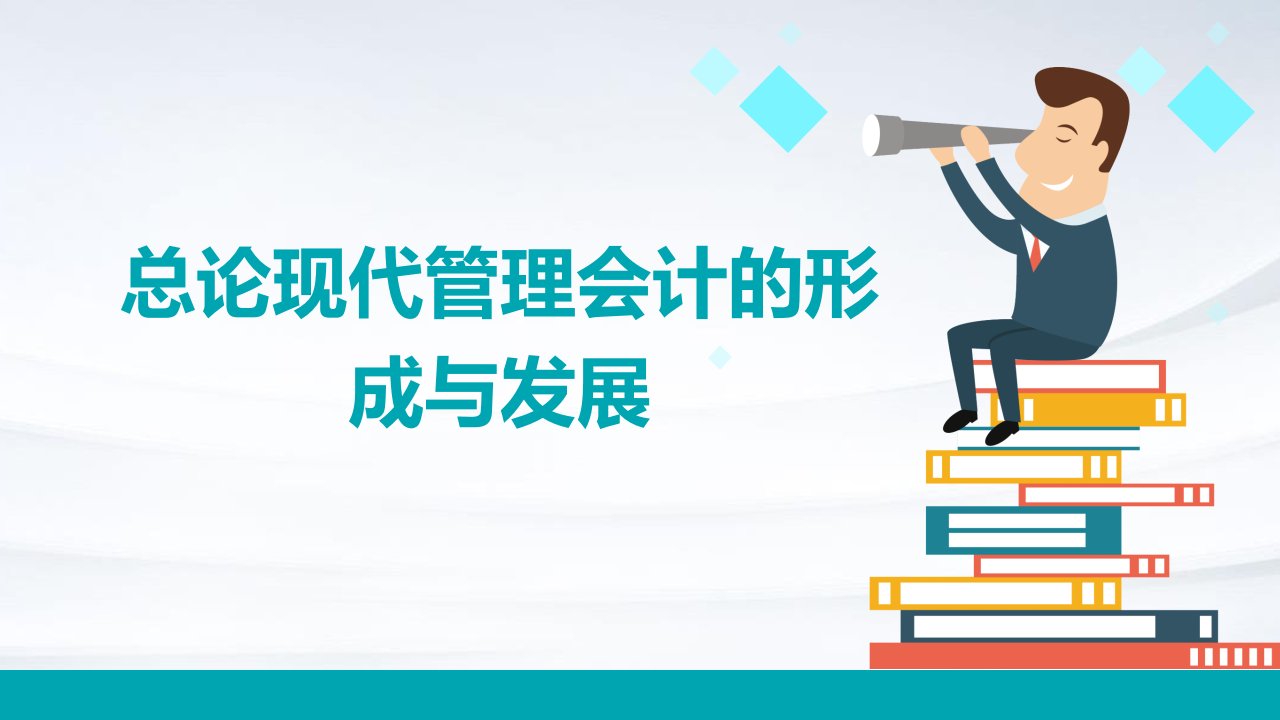 总论现代管理会计的形成与发展